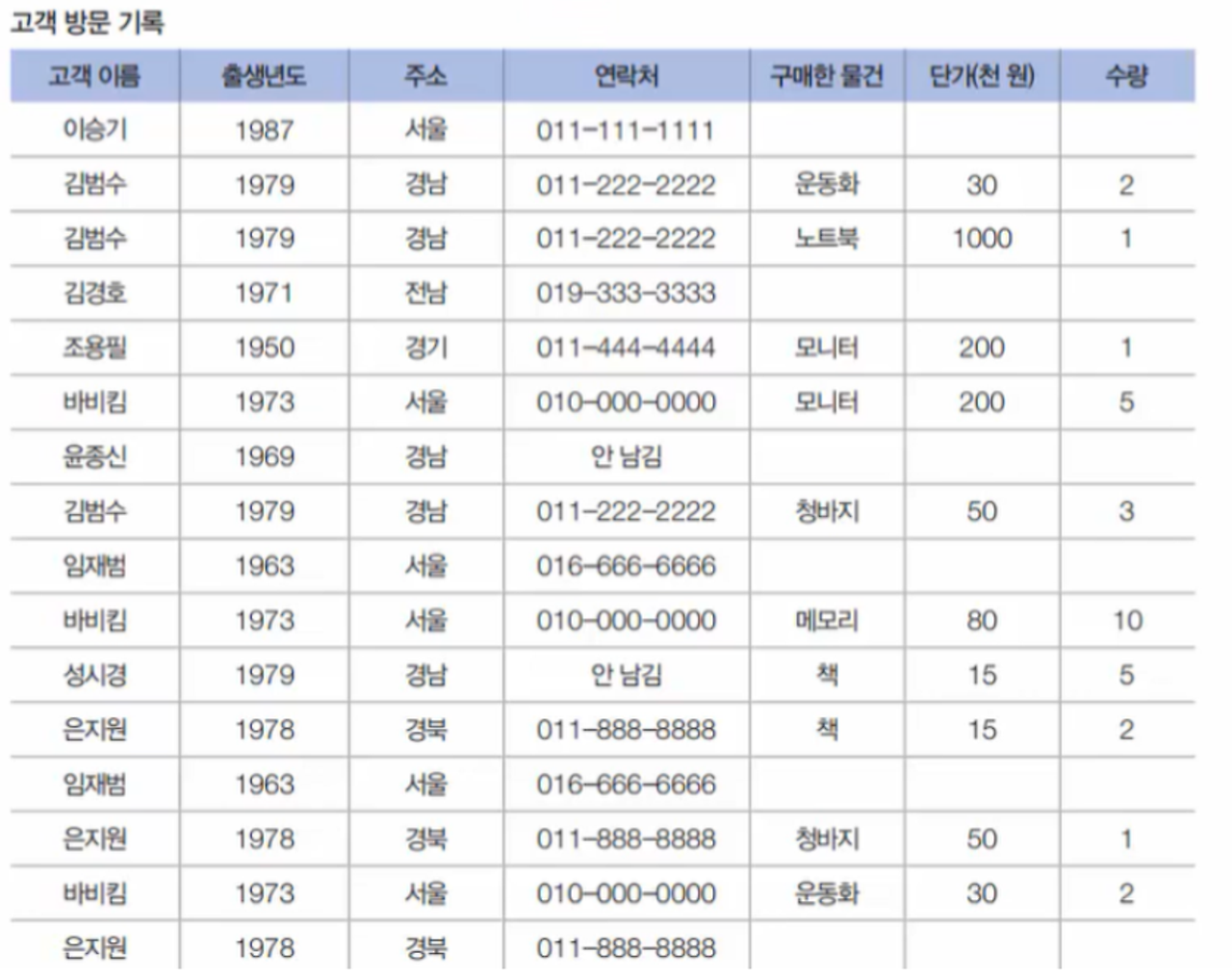 고객 방문 기록

| 고객 이름 | 출생년도 | 주소 | 연락처 | 구매한 물건 | 단가(천 원) | 수량 |
|---|---|---|---|---|---|---|
| 이승기 | 1987 | 서울 | 011-111-1111 | | | |
| 김범수 | 1979 | 경남 | 011-222-2222 | 운동화 | 30 | 2 |
| 김범수 | 1979 | 경남 | 011-222-2222 | 노트북 | 1000 | 1 |
| 김경호 | 1971 | 전남 | 019-333-3333 | | | |
| 조용필 | 1950 | 경기 | 011-444-4444 | 모니터 | 200 | 1 |
| 바비킴 | 1973 | 서울 | 010-000-0000 | 모니터 | 200 | 5 |
| 윤종신 | 1969 | 경남 | 안 남김 | | | |
| 김범수 | 1979 | 경남 | 011-222-2222 | 청바지 | 50 | 3 |
| 임재범 | 1963 | 서울 | 016-666-6666 | | | |
| 바비킴 | 1973 | 서울 | 010-000-0000 | 메모리 | 80 | 10 |
| 성시경 | 1979 | 경남 | 안 남김 | 책 | 15 | 5 |
| 은지원 | 1978 | 경북 | 011-888-8888 | 책 | 15 | 2 |
| 임재범 | 1963 | 서울 | 016-666-6666 | | | |
| 은지원 | 1978 | 경북 | 011-888-8888 | 청바지 | 50 | 1 |
| 바비킴 | 1973 | 서울 | 010-000-0000 | 운동화 | 30 | 2 |
| 은지원 | 1978 | 경북 | 011-888-8888 | | | |